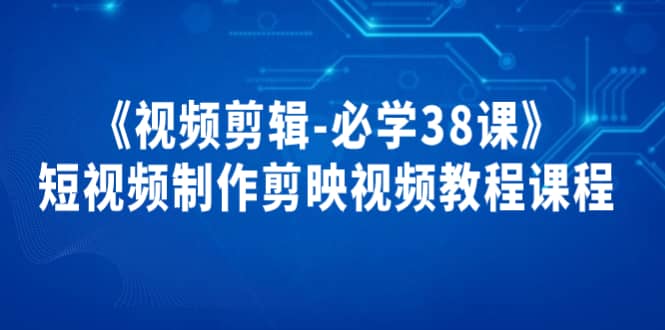 《视频剪辑-必学38课》
短视频制作剪映视频教程课程